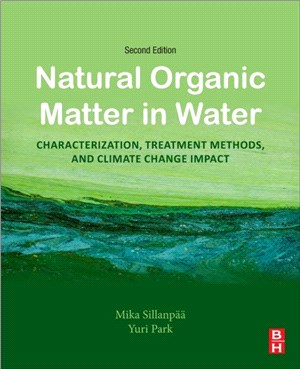 Second Edition

Natural Organic Matter in Water

CHARACTERIZATION, TREATMENT METHODS, AND CLIMATE CHANGE IMPACT

Mika Sillanpää
Yuri Park

B
H